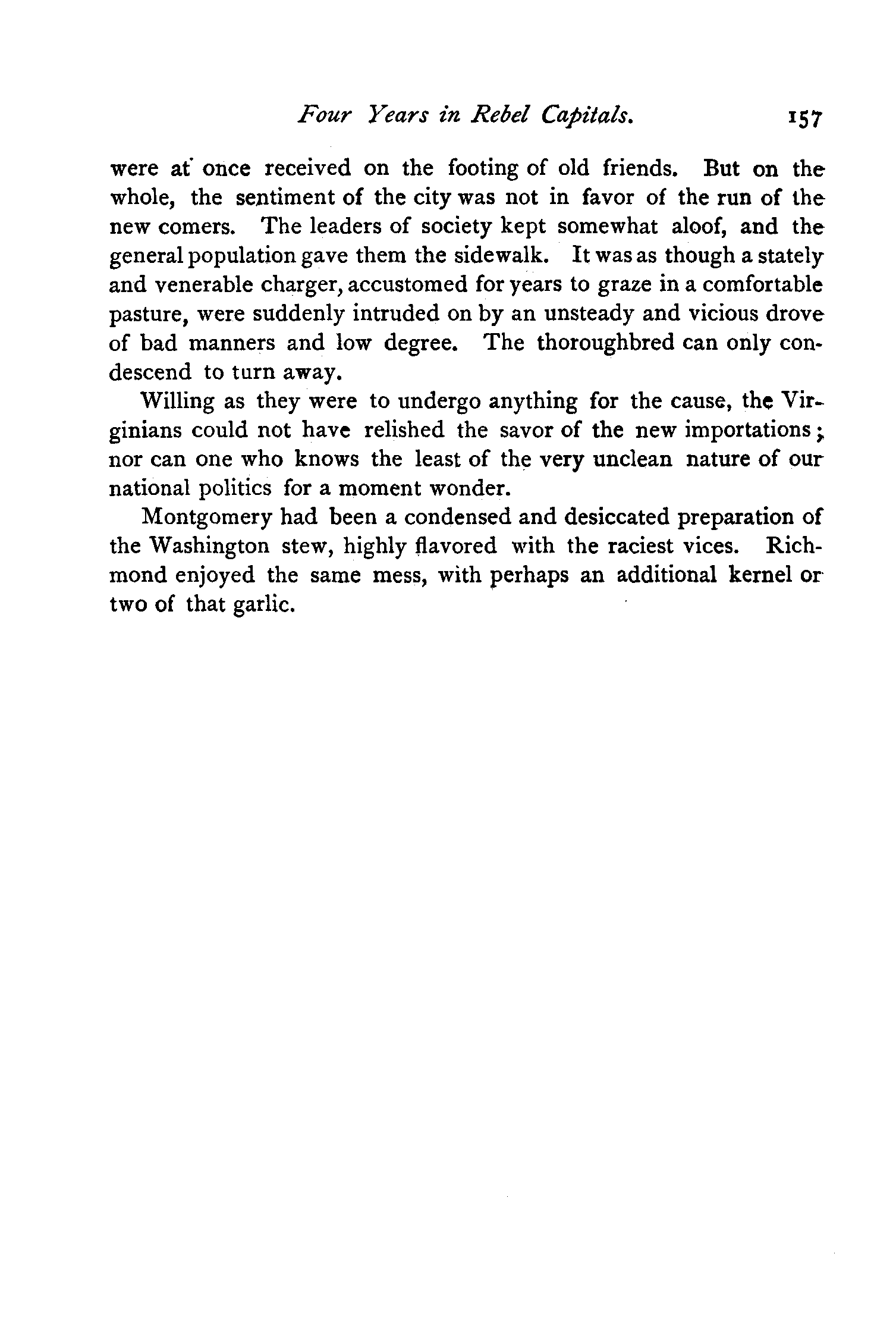 Four Years in Rebel Capitals. 157

were at once received on the footing of old friends. But on the whole, the sentiment of the city was not in favor of the run of the new comers. The leaders of society kept somewhat aloof, and the general population gave them the sidewalk. It was as though a stately and venerable charger, accustomed for years to graze in a comfortable pasture, were suddenly intruded on by an unsteady and vicious drove of bad manners and low degree. The thoroughbred can only condescend to turn away.

Willing as they were to undergo anything for the cause, the Virginians could not have relished the savor of the new importations; nor can one who knows the least of the very unclean nature of our national politics for a moment wonder.

Montgomery had been a condensed and desiccated preparation of the Washington stew, highly flavored with the raciest vices. Richmond enjoyed the same mess, with perhaps an additional kernel or two of that garlic.